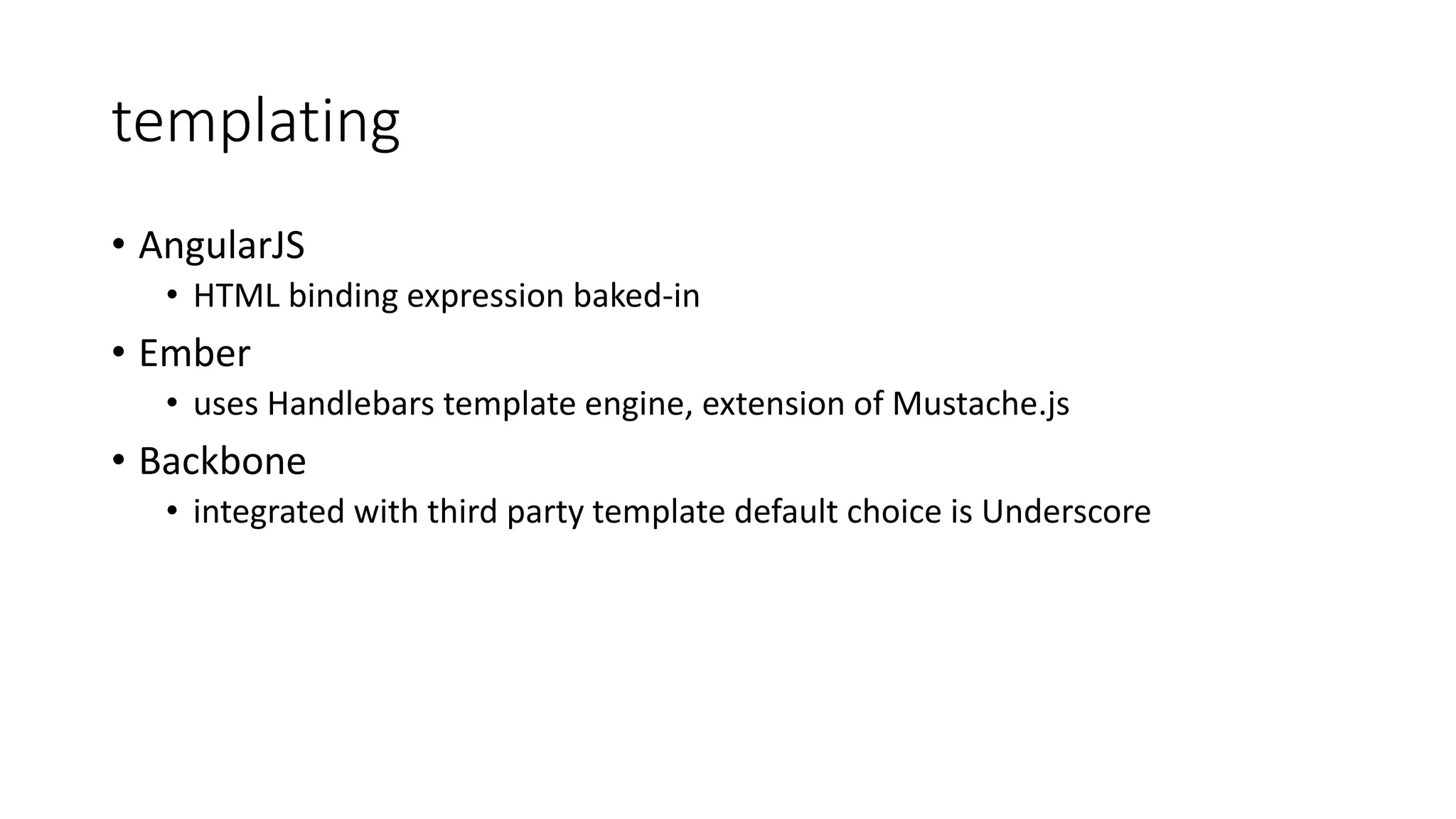 templating

• AngularJS
• HTML binding expression baked-in
• Ember
• uses Handlebars template engine, extension of Mustache.js
• Backbone
• integrated with third party template default choice is Underscore